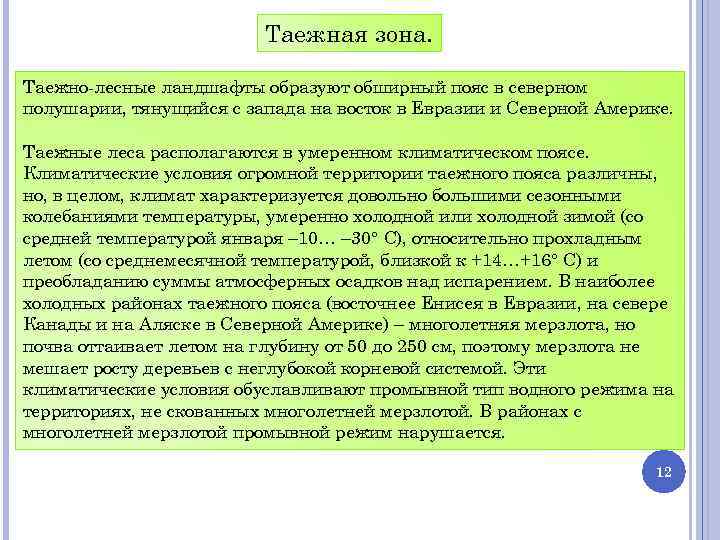 Таежная зона.

Таежно-лесные ландшафты образуют обширный пояс в северном полушарии, тянущийся с запада на восток в Евразии и Северной Америке.

Таежные леса располагаются в умеренном климатическом поясе. Климатические условия огромной территории таежного пояса различны, но, в целом, климат характеризуется довольно большими сезонными колебаниями температуры, умеренно холодной или холодной зимой (со средней температурой января –10… –30° С), относительно прохладным летом (со среднемесячной температурой, близкой к +14…+16° С) и преобладанию суммы атмосферных осадков над испарением. В наиболее холодных районах таежного пояса (восточнее Енисея в Евразии, на севере Канады и на Аляске в Северной Америке) – многолетняя мерзлота, но почва оттаивает летом на глубину от 50 до 250 см, поэтому мерзлота не мешает росту деревьев с неглубокой корневой системой. Эти климатические условия обуславливают промывной тип водного режима на территориях, не скованных многолетней мерзлотой. В районах с многолетней мерзлотой промывной режим нарушается.

12